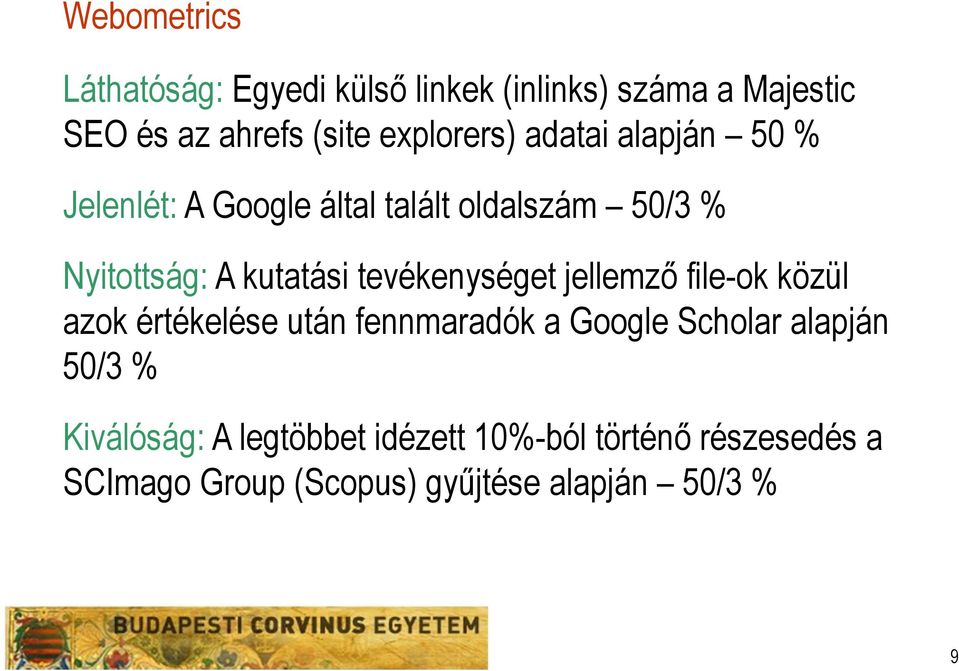 Webometrics

Láthatóság: Egyedi külső linkek (inlinks) száma a Majestic SEO és az ahrefs (site explorers) adatai alapján – 50 %

Jelenlét: A Google által talált oldalszám – 50/3 %

Nyitottság: A kutatási tevékenységet jellemző file-ok közül azok értékelése után fennmaradók a Google Scholar alapján 50/3 %

Kiválóság: A legtöbbet idézett 10%-ból történő részesedés a SCImago Group (Scopus) gyűjtése alapján – 50/3 %

BUDAPESTI CORVINUS EGYETEM

9